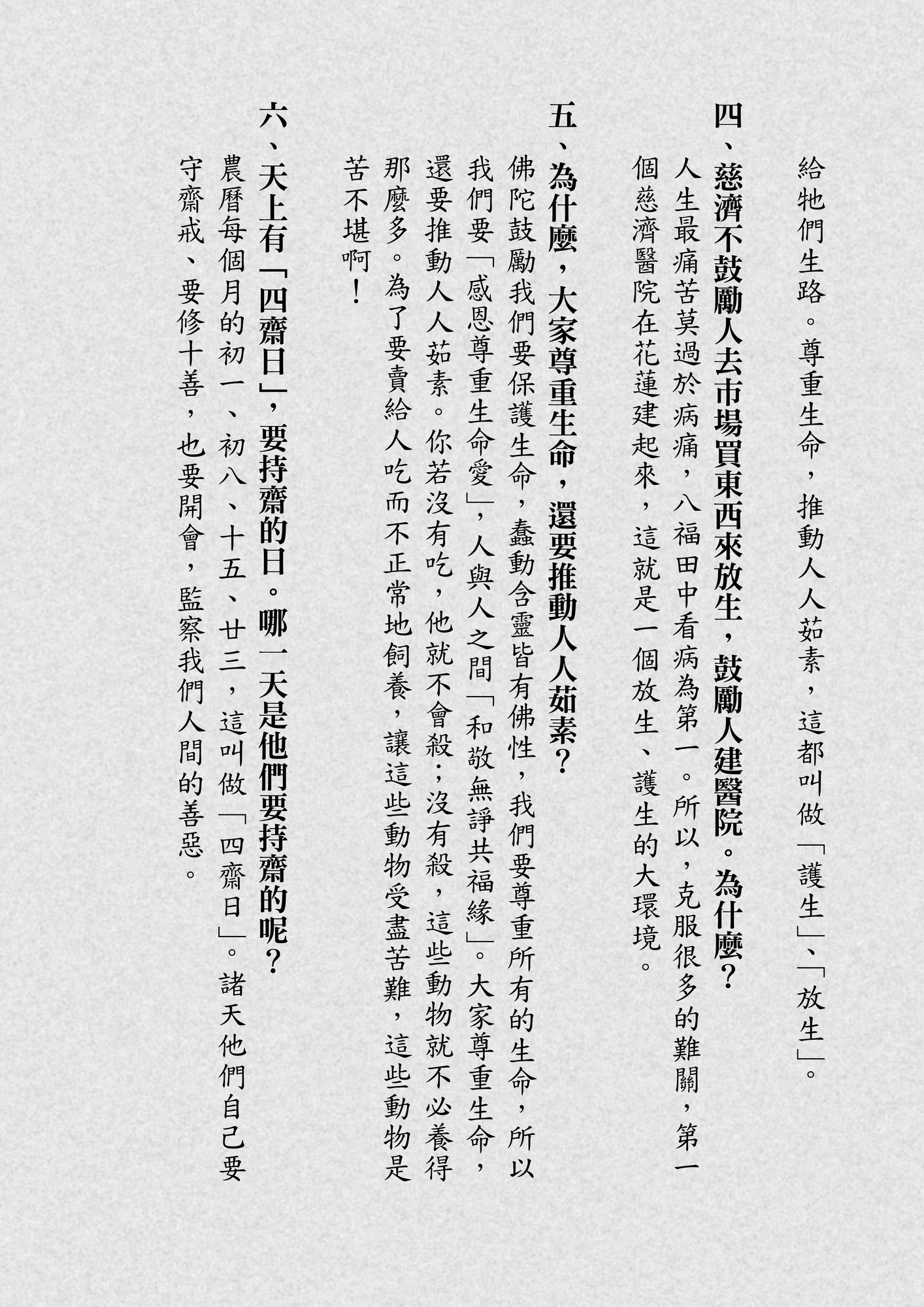 給牠們生路。尊重生命，推動人人茹素，這都叫做「護生」、「放生」。

四、慈濟不鼓勵人去市場買東西來放生，鼓勵人建醫院。為什麼？

人生最痛苦莫過於病痛，八福田中看病為第一。所以，克服很多的難關，第一個慈濟醫院在花蓮建起來，這就是一個放生、護生的大環境。

五、為什麼，大家尊重生命，還要推動人人茹素？

佛陀鼓勵我們要保護生命，蠢動含靈皆有佛性，我們要尊重所有的生命，所以我們要「感恩尊重生命愛」，人與人之間「和敬無諍共福緣」。大家尊重生命，還要推動人人茹素。你若沒有吃，他就不會殺；沒有殺，這些動物就不必養得那麼多。為了要賣給人吃而不正常地飼養，讓這些動物受盡苦難，這些動物是苦不堪啊！

六、天上有「四齋日」，要持齋的日。哪一天是他們要持齋的呢？

農曆每個月的初一、初八、十五、廿三，這叫做「四齋日」。諸天他們自己要守齋戒、要修十善，也要開會，監察我們人間的善惡。